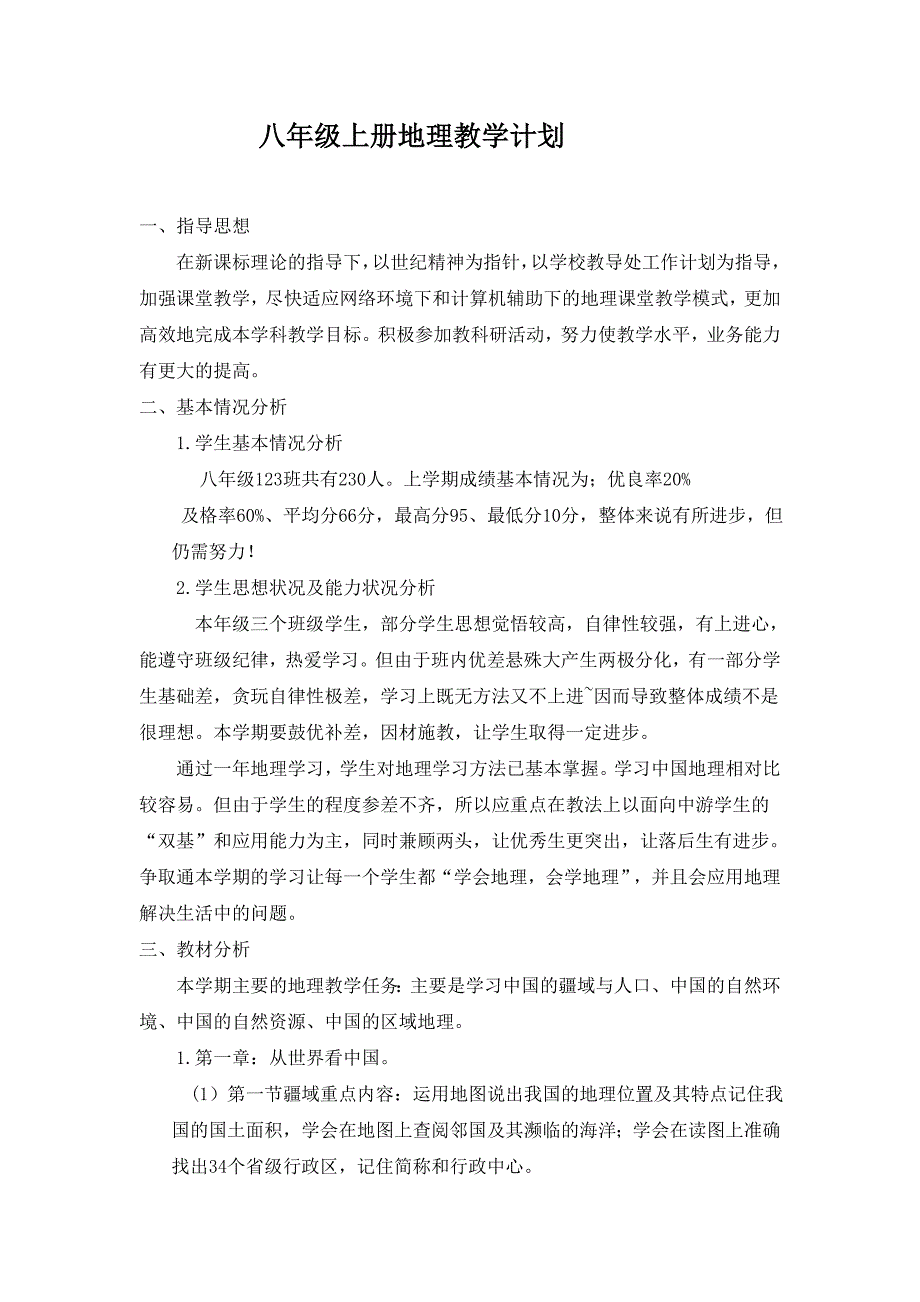 八年级上册地理教学计划

一、指导思想

在新课标理论的指导下，以世纪精神为指针，以学校教导处工作计划为指导，加强课堂教学，尽快适应网络环境下和计算机辅助下的地理课堂教学模式，更加高效地完成本学科教学目标。积极参加教科研活动，努力使教学水平，业务能力有更大的提高。

二、基本情况分析

1.学生基本情况分析

八年级123班共有230人。上学期成绩基本情况为；优良率20%

及格率60%、平均分66分，最高分95、最低分10分，整体来说有所进步，但仍需努力！

2.学生思想状况及能力状况分析

本年级三个班级学生，部分学生思想觉悟较高，自律性较强，有上进心，能遵守班级纪律，热爱学习。但由于班内优差悬殊大产生两极分化，有一部分学生基础差，贪玩自律性极差，学习上既无方法又不上进~因而导致整体成绩不是很理想。本学期要鼓优补差，因材施教，让学生取得一定进步。

通过一年地理学习，学生对地理学习方法已基本掌握。学习中国地理相对比较容易。但由于学生的程度参差不齐，所以应重点在教法上以面向中游学生的“双基”和应用能力为主，同时兼顾两头，让优秀生更突出，让落后生有进步。争取通本学期的学习让每一个学生都“学会地理，会学地理”，并且会应用地理解决生活中的问题。

三、教材分析

本学期主要的地理教学任务：主要是学习中国的疆域与人口、中国的自然环境、中国的自然资源、中国的区域地理。

1.第一章：从世界看中国。

（1）第一节疆域重点内容：运用地图说出我国的地理位置及其特点记住我国的国土面积，学会在地图上查阅邻国及其濒临的海洋；学会在读图上准确找出34个省级行政区，记住简称和行政中心。